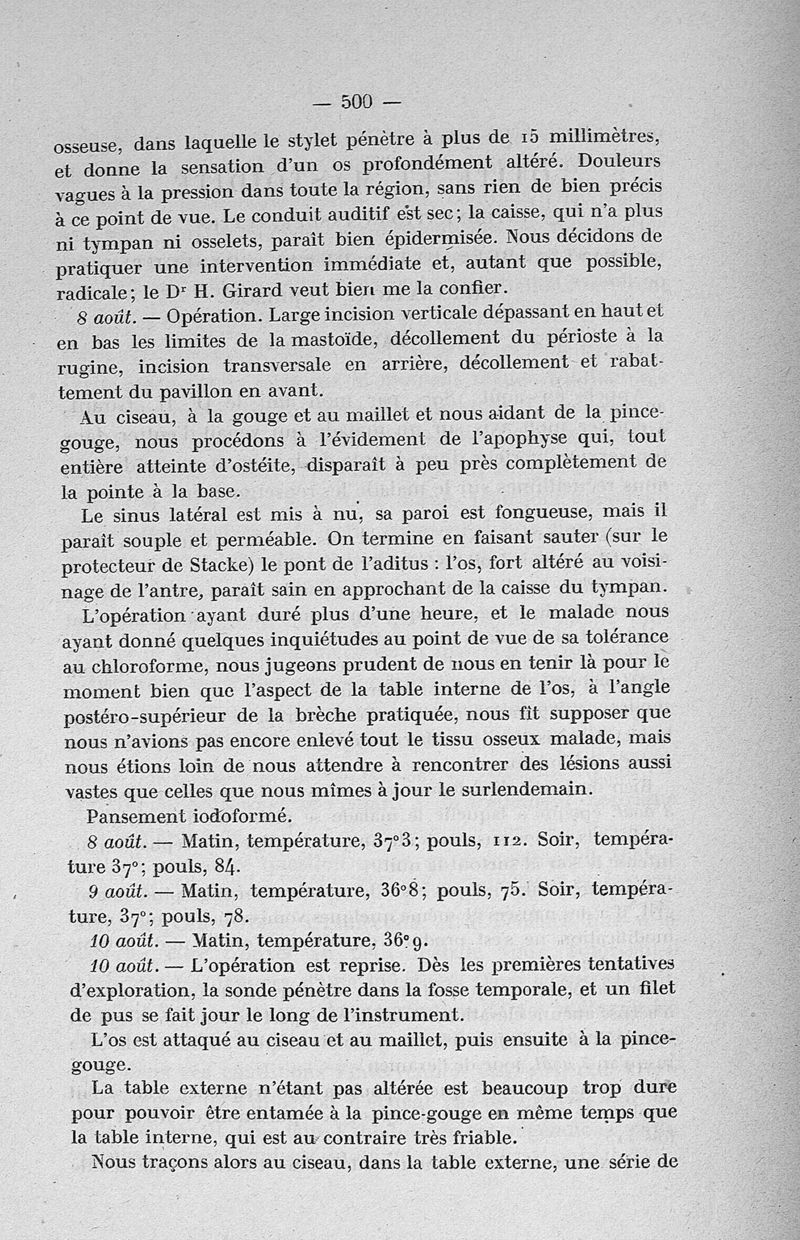 — 500 —

osseuse, dans laquelle le stylet pénètre à plus de 15 millimètres, et donne la sensation d'un os profondément altéré. Douleurs vagues à la pression dans toute la région, sans rien de bien précis à ce point de vue. Le conduit auditif est sec; la caisse, qui n'a plus ni tympan ni osselets, paraît bien épidermisée. Nous décidons de pratiquer une intervention immédiate et, autant que possible, radicale; le Dr H. Girard veut bien me la confier.

8 août. — Opération. Large incision verticale dépassant en haut et en bas les limites de la mastoïde, décollement du périoste à la rugine, incision transversale en arrière, décollement et rabattement du pavillon en avant.

Au ciseau, à la gouge et au maillet et nous aidant de la pince-gouge, nous procédons à l'évidement de l'apophyse qui, tout entière atteinte d'ostéite, disparaît à peu près complètement de la pointe à la base.

Le sinus latéral est mis à nu, sa paroi est fongueuse, mais il paraît souple et perméable. On termine en faisant sauter (sur le protecteur de Stacke) le pont de l'aditus : l'os, fort altéré au voisinage de l'antre, paraît sain en approchant de la caisse du tympan.

L'opération ayant duré plus d'une heure, et le malade nous ayant donné quelques inquiétudes au point de vue de sa tolérance au chloroforme, nous jugeons prudent de nous en tenir là pour le moment bien que l'aspect de la table interne de l'os, à l'angle postéro-supérieur de la brèche pratiquée, nous fît supposer que nous n'avions pas encore enlevé tout le tissu osseux malade, mais nous étions loin de nous attendre à rencontrer des lésions aussi vastes que celles que nous mîmes à jour le surlendemain.

Pansement iodoformé.

8 août. — Matin, température, 37°3; pouls, 112. Soir, température 37°; pouls, 84.

9 août. — Matin, température, 36°8; pouls, 75. Soir, température, 37°; pouls, 78.

10 août. — Matin, température, 36°9.

10 août. — L'opération est reprise. Dès les premières tentatives d'exploration, la sonde pénètre dans la fosse temporale, et un filet de pus se fait jour le long de l'instrument.

L'os est attaqué au ciseau et au maillet, puis ensuite à la pince-gouge.

La table externe n'étant pas altérée est beaucoup trop dure pour pouvoir être entamée à la pince-gouge en même temps que la table interne, qui est au contraire très friable.

Nous traçons alors au ciseau, dans la table externe, une série de